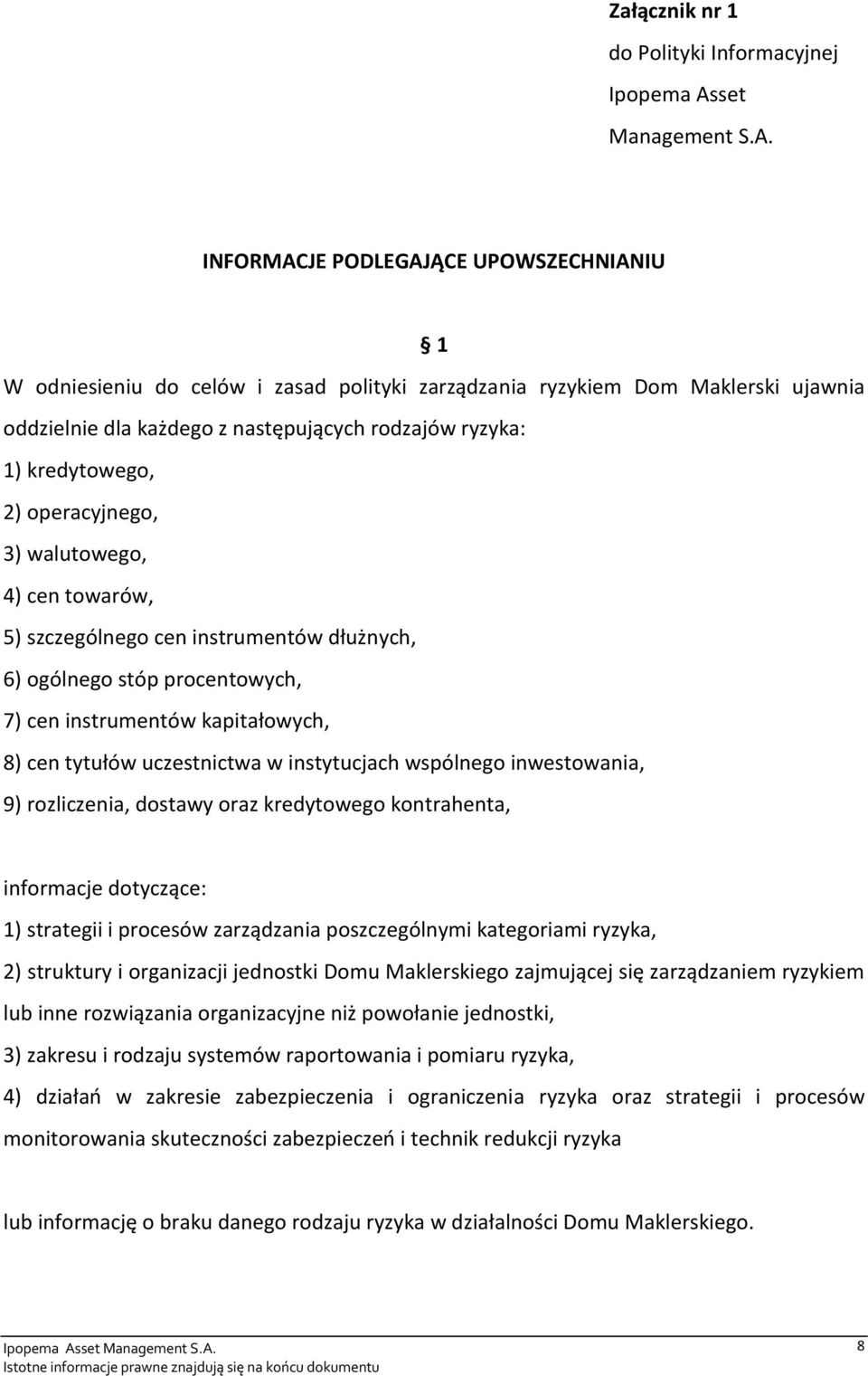 Załącznik nr 1
do Polityki Informacyjnej
Ipopema Asset
Management S.A.

INFORMACJE PODLEGAJĄCE UPOWSZECHNIANIU

§ 1

W odniesieniu do celów i zasad polityki zarządzania ryzykiem Dom Maklerski ujawnia oddzielnie dla każdego z następujących rodzajów ryzyka:
1) kredytowego,
2) operacyjnego,
3) walutowego,
4) cen towarów,
5) szczególnego cen instrumentów dłużnych,
6) ogólnego stóp procentowych,
7) cen instrumentów kapitałowych,
8) cen tytułów uczestnictwa w instytucjach wspólnego inwestowania,
9) rozliczenia, dostawy oraz kredytowego kontrahenta,

informacje dotyczące:
1) strategii i procesów zarządzania poszczególnymi kategoriami ryzyka,
2) struktury i organizacji jednostki Domu Maklerskiego zajmującej się zarządzaniem ryzykiem lub inne rozwiązania organizacyjne niż powołanie jednostki,
3) zakresu i rodzaju systemów raportowania i pomiaru ryzyka,
4) działań w zakresie zabezpieczenia i ograniczenia ryzyka oraz strategii i procesów monitorowania skuteczności zabezpieczeń i technik redukcji ryzyka

lub informację o braku danego rodzaju ryzyka w działalności Domu Maklerskiego.

Ipopema Asset Management S.A.
Istotne informacje prawne znajdują się na końcu dokumentu
8